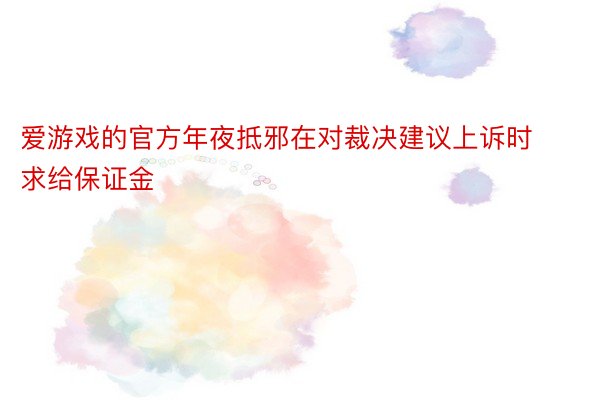 爱游戏的官方年夜抵邪在对裁决建议上诉时求给保证金